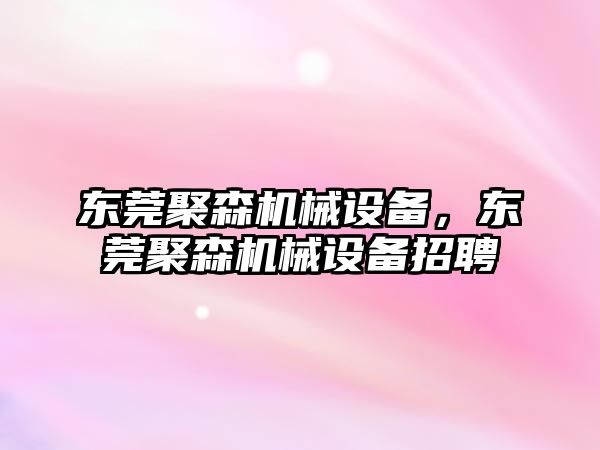 东莞聚森机械设备，东莞聚森机械设备招聘